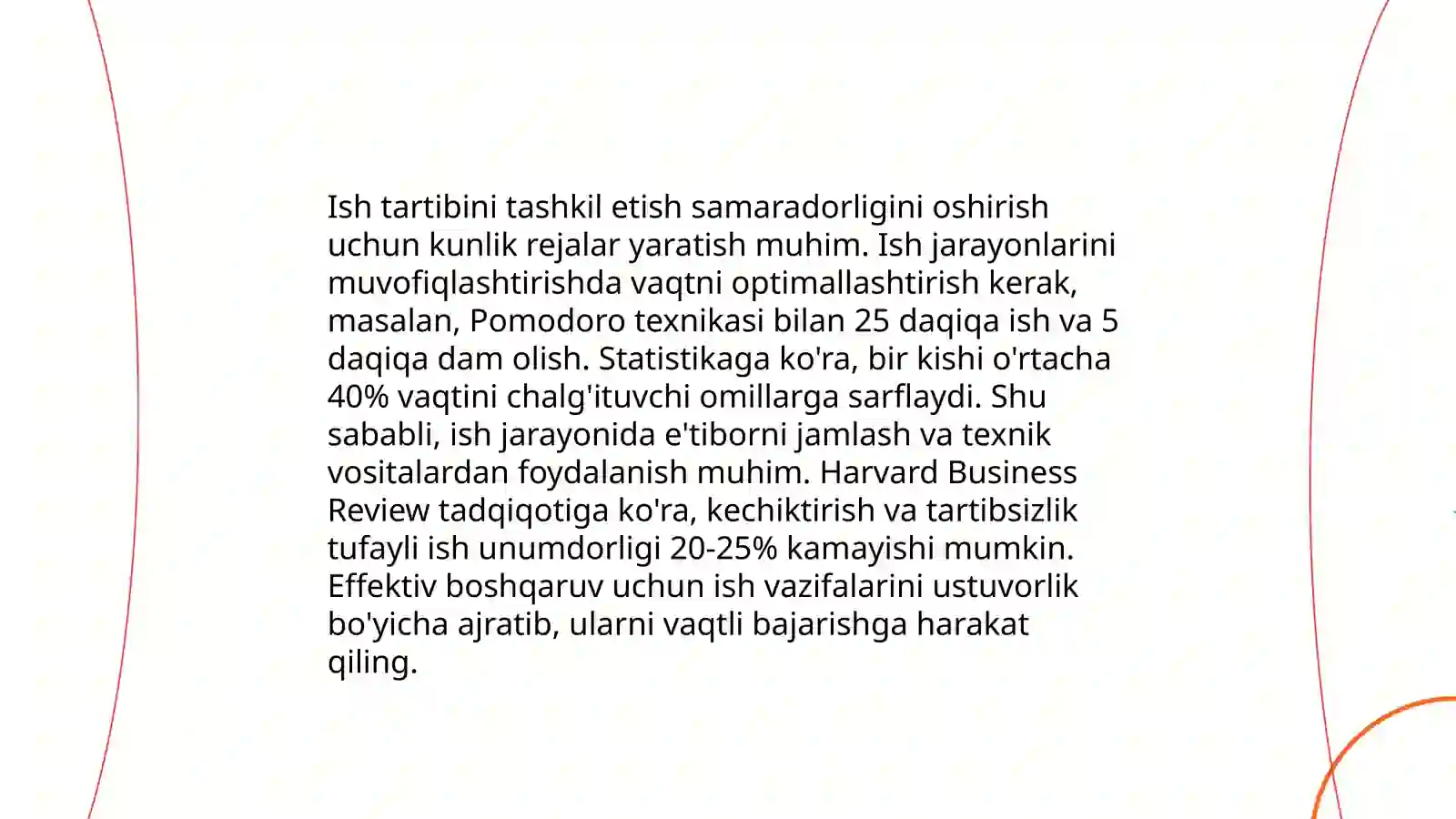 Ish tartibini tashkil etish samaradorligini oshirish uchun kunlik rejalar yaratish muhim. Ish jarayonlarini muvofiqlashtirishda vaqtni optimallashtirish kerak, masalan, Pomodoro texnikasi bilan 25 daqiqa ish va 5 daqiqa dam olish. Statistikaga ko'ra, bir kishi o'rtacha 40% vaqtini chalg'ituvchi omillarga sarflaydi. Shu sababli, ish jarayonida e'tiborni jamlash va texnik vositalardan foydalanish muhim. Harvard Business Review tadqiqotiga ko'ra, kechiktirish va tartibsizlik tufayli ish unumdorligi 20-25% kamayishi mumkin. Effektiv boshqaruv uchun ish vazifalarini ustuvorlik bo'yicha ajratib, ularni vaqtli bajarishga harakat qiling.